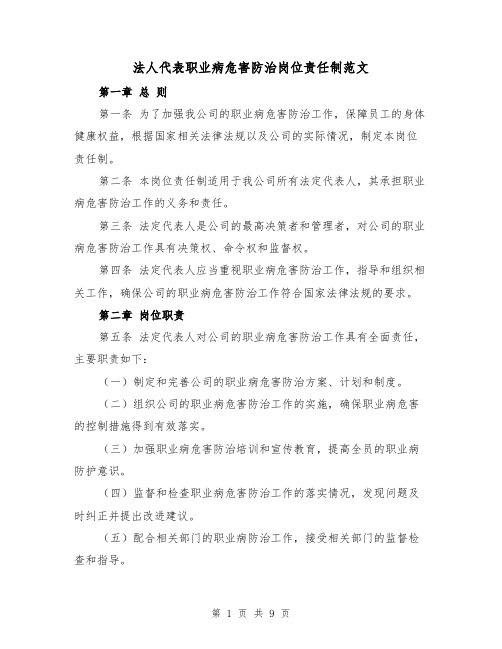 法人代表职业病危害防治岗位责任制范文

第一章 总 则

第一条 为了加强我公司的职业病危害防治工作，保障员工的身体健康权益，根据国家相关法律法规以及公司的实际情况，制定本岗位责任制。

第二条 本岗位责任制适用于我公司所有法定代表人，其承担职业病危害防治工作的义务和责任。

第三条 法定代表人是公司的最高决策者和管理者，对公司的职业病危害防治工作具有决策权、命令权和监督权。

第四条 法定代表人应当重视职业病危害防治工作，指导和组织相关工作，确保公司的职业病危害防治工作符合国家法律法规的要求。

第二章 岗位职责

第五条 法定代表人对公司的职业病危害防治工作具有全面责任，主要职责如下：

（一）制定和完善公司的职业病危害防治方案、计划和制度。

（二）组织公司的职业病危害防治工作的实施，确保职业病危害的控制措施得到有效落实。

（三）加强职业病危害防治培训和宣传教育，提高全员的职业病防护意识。

（四）监督和检查职业病危害防治工作的落实情况，发现问题及时纠正并提出改进建议。

（五）配合相关部门的职业病防治工作，接受相关部门的监督检查和指导。

第 1 页 共 9 页